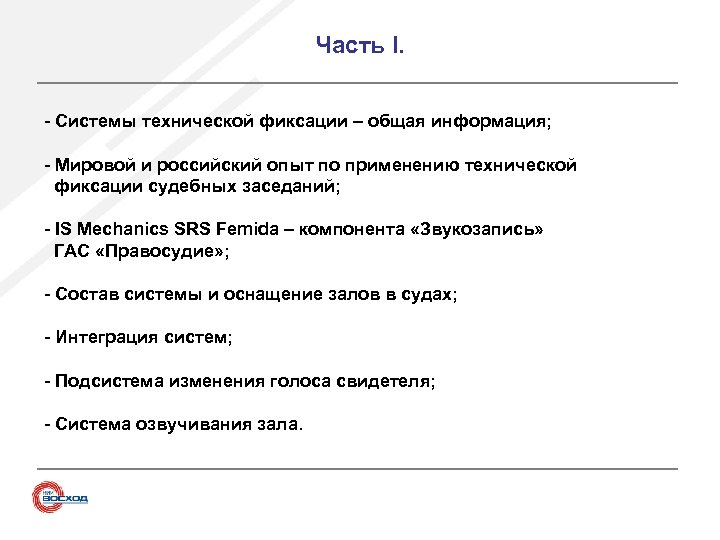 Часть I.

- Системы технической фиксации – общая информация;

- Мировой и российский опыт по применению технической фиксации судебных заседаний;

- IS Mechanics SRS Femida – компонента «Звукозапись» ГАС «Правосудие»;

- Состав системы и оснащение залов в судах;

- Интеграция систем;

- Подсистема изменения голоса свидетеля;

- Система озвучивания зала.

НИИ ВОСХОД